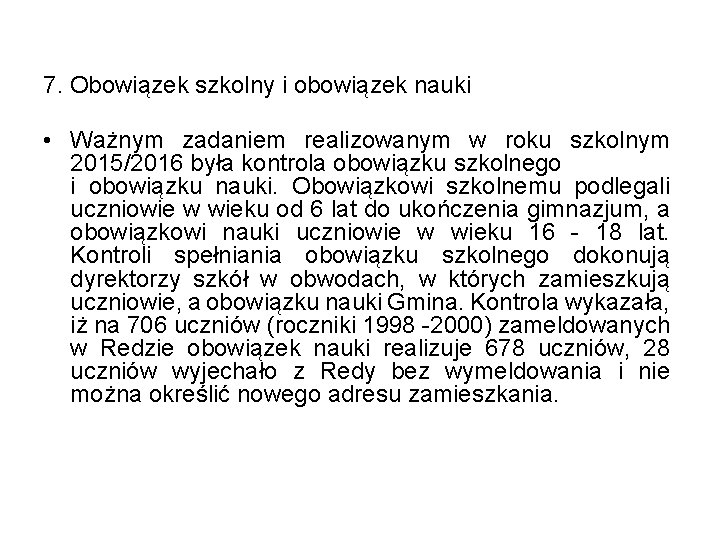 7. Obowiązek szkolny i obowiązek nauki

• Ważnym zadaniem realizowanym w roku szkolnym 2015/2016 była kontrola obowiązku szkolnego i obowiązku nauki. Obowiązkowi szkolnemu podlegali uczniowie w wieku od 6 lat do ukończenia gimnazjum, a obowiązkowi nauki uczniowie w wieku 16 - 18 lat. Kontroli spełniania obowiązku szkolnego dokonują dyrektorzy szkół w obwodach, w których zamieszkują uczniowie, a obowiązku nauki Gmina. Kontrola wykazała, iż na 706 uczniów (roczniki 1998 -2000) zameldowanych w Redzie obowiązek nauki realizuje 678 uczniów, 28 uczniów wyjechało z Redy bez wymeldowania i nie można określić nowego adresu zamieszkania.